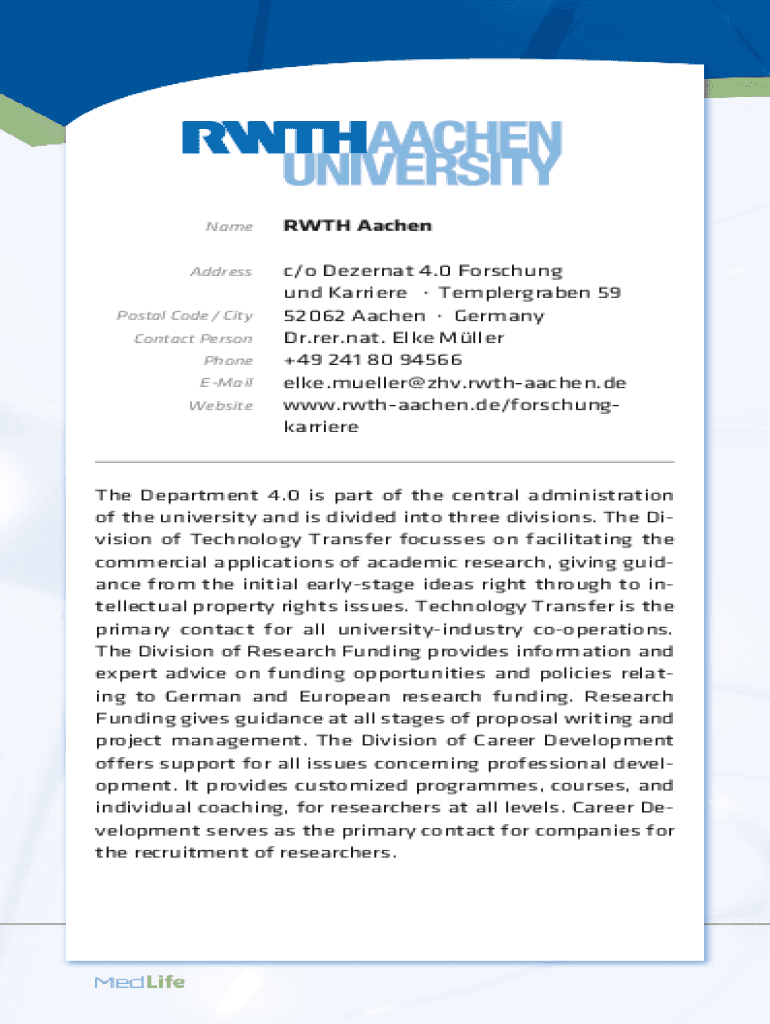 RWTH AACHEN UNIVERSITY

Name RWTH Aachen

Address c/o Dezernat 4.0 Forschung und Karriere · Templergraben 59

Postal Code / City 52062 Aachen · Germany

Contact Person Dr.rer.nat. Elke Müller

Phone +49 241 80 94566

E-Mail elke.mueller@zhv.rwth-aachen.de

Website www.rwth-aachen.de/forschung-karriere

The Department 4.0 is part of the central administration of the university and is divided into three divisions. The Division of Technology Transfer focusses on facilitating the commercial applications of academic research, giving guidance from the initial early-stage ideas right through to intellectual property rights issues. Technology Transfer is the primary contact for all university-industry co-operations. The Division of Research Funding provides information and expert advice on funding opportunities and policies relating to German and European research funding. Research Funding gives guidance at all stages of proposal writing and project management. The Division of Career Development offers support for all issues concerning professional development. It provides customized programmes, courses, and individual coaching, for researchers at all levels. Career Development serves as the primary contact for companies for the recruitment of researchers.

MedLife